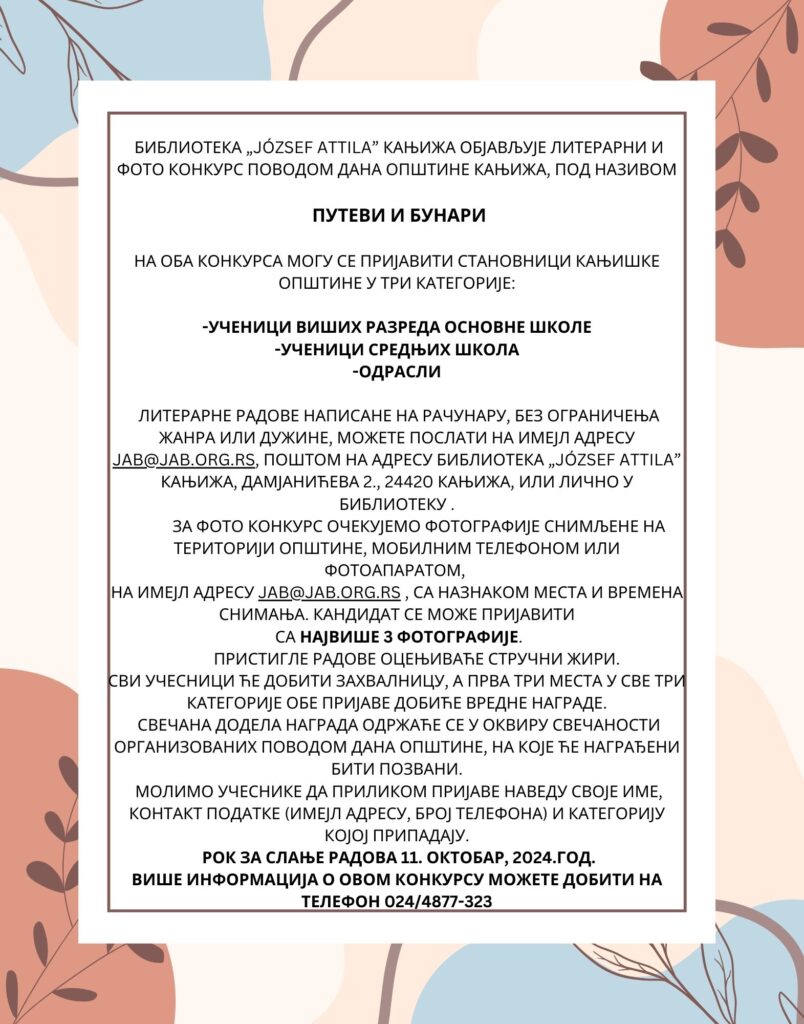 БИБЛИОТЕКА „JÓZSEF ATTILA” КАЊИЖА ОБЈАВЉУЈЕ ЛИТЕРАРНИ И ФОТО КОНКУРС ПОВОДОМ ДАНА ОПШТИНЕ КАЊИЖА, ПОД НАЗИВОМ

ПУТЕВИ И БУНАРИ

НА ОБА КОНКУРСА МОГУ СЕ ПРИЈАВИТИ СТАНОВНИЦИ КАЊИШКЕ ОПШТИНЕ У ТРИ КАТЕГОРИЈЕ:

-УЧЕНИЦИ ВИШИХ РАЗРЕДА ОСНОВНЕ ШКОЛЕ
-УЧЕНИЦИ СРЕДЊИХ ШКОЛА
-ОДРАСЛИ

ЛИТЕРАРНЕ РАДОВЕ НАПИСАНЕ НА РАЧУНАРУ, БЕЗ ОГРАНИЧЕЊА ЖАНРА ИЛИ ДУЖИНЕ, МОЖЕТЕ ПОСЛАТИ НА ИМЕЈЛ АДРЕСУ JAB@JAB.ORG.RS, ПОШТОМ НА АДРЕСУ БИБЛИОТЕКА „JÓZSEF ATTILA” КАЊИЖА, ДАМЈАНИЋЕВА 2., 24420 КАЊИЖА, ИЛИ ЛИЧНО У БИБЛИОТЕКУ .

ЗА ФОТО КОНКУРС ОЧЕКУЈЕМО ФОТОГРАФИЈЕ СНИМЉЕНЕ НА ТЕРИТОРИЈИ ОПШТИНЕ, МОБИЛНИМ ТЕЛЕФОНОМ ИЛИ ФОТОАПАРАТОМ,
НА ИМЕЈЛ АДРЕСУ JAB@JAB.ORG.RS , СА НАЗНАКОМ МЕСТА И ВРЕМЕНА СНИМАЊА. КАНДИДАТ СЕ МОЖЕ ПРИЈАВИТИ СА НАЈВИШЕ 3 ФОТОГРАФИЈЕ.

ПРИСТИГЛЕ РАДОВЕ ОЦЕЊИВАЋЕ СТРУЧНИ ЖИРИ.
СВИ УЧЕСНИЦИ ЋЕ ДОБИТИ ЗАХВАЛНИЦУ, А ПРВА ТРИ МЕСТА У СВЕ ТРИ КАТЕГОРИЈЕ ОБЕ ПРИЈАВЕ ДОБИЋЕ ВРЕДНЕ НАГРАДЕ.
СВЕЧАНА ДОДЕЛА НАГРАДА ОДРЖАЋЕ СЕ У ОКВИРУ СВЕЧАНОСТИ ОРГАНИЗОВАНИХ ПОВОДОМ ДАНА ОПШТИНЕ, НА КОЈЕ ЋЕ НАГРАЂЕНИ БИТИ ПОЗВАНИ.
МОЛИМО УЧЕСНИКЕ ДА ПРИЛИКОМ ПРИЈАВЕ НАВЕДУ СВОЈЕ ИМЕ, КОНТАКТ ПОДАТКЕ (ИМЕЈЛ АДРЕСУ, БРОЈ ТЕЛЕФОНА) И КАТЕГОРИЈУ КОЈОЈ ПРИПАДАЈУ.
РОК ЗА СЛАЊЕ РАДОВА 11. ОКТОБАР, 2024.ГОД.
ВИШЕ ИНФОРМАЦИЈА О ОВОМ КОНКУРСУ МОЖЕТЕ ДОБИТИ НА ТЕЛЕФОН 024/4877-323